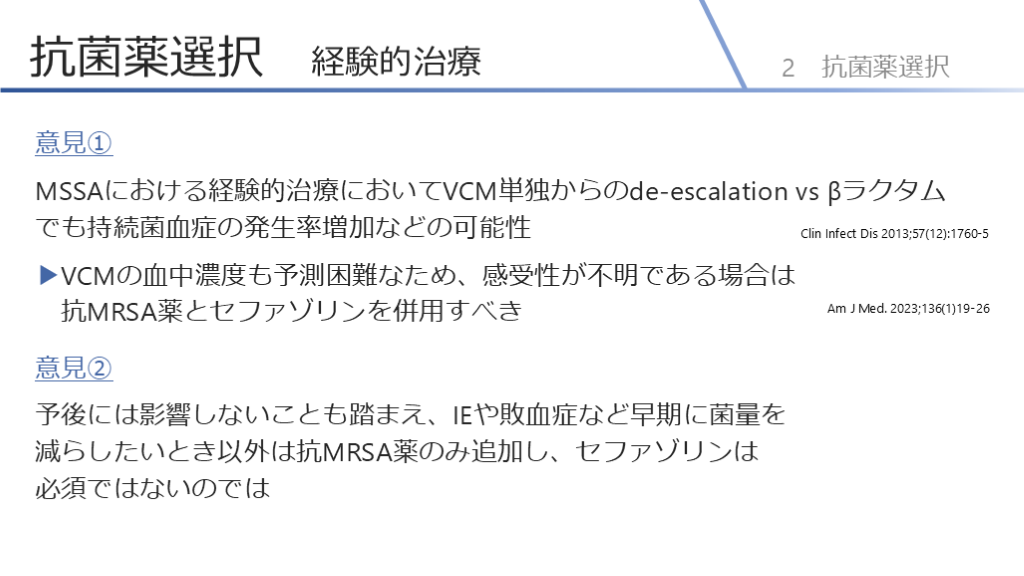 抗菌薬選択 経験的治療

2 抗菌薬選択

意見①

MSSAにおける経験的治療においてVCM単独からのde-escalation vs βラクタムでも持続菌血症の発生率増加などの可能性

Clin Infect Dis 2013;57(12):1760-5

▶VCMの血中濃度も予測困難なため、感受性が不明である場合は抗MRSA薬とセファゾリンを併用すべき

Am J Med. 2023;136(1)19-26

意見②

予後には影響しないことも踏まえ、IEや敗血症など早期に菌量を減らしたいとき以外は抗MRSA薬のみ追加し、セファゾリンは必須ではないのでは